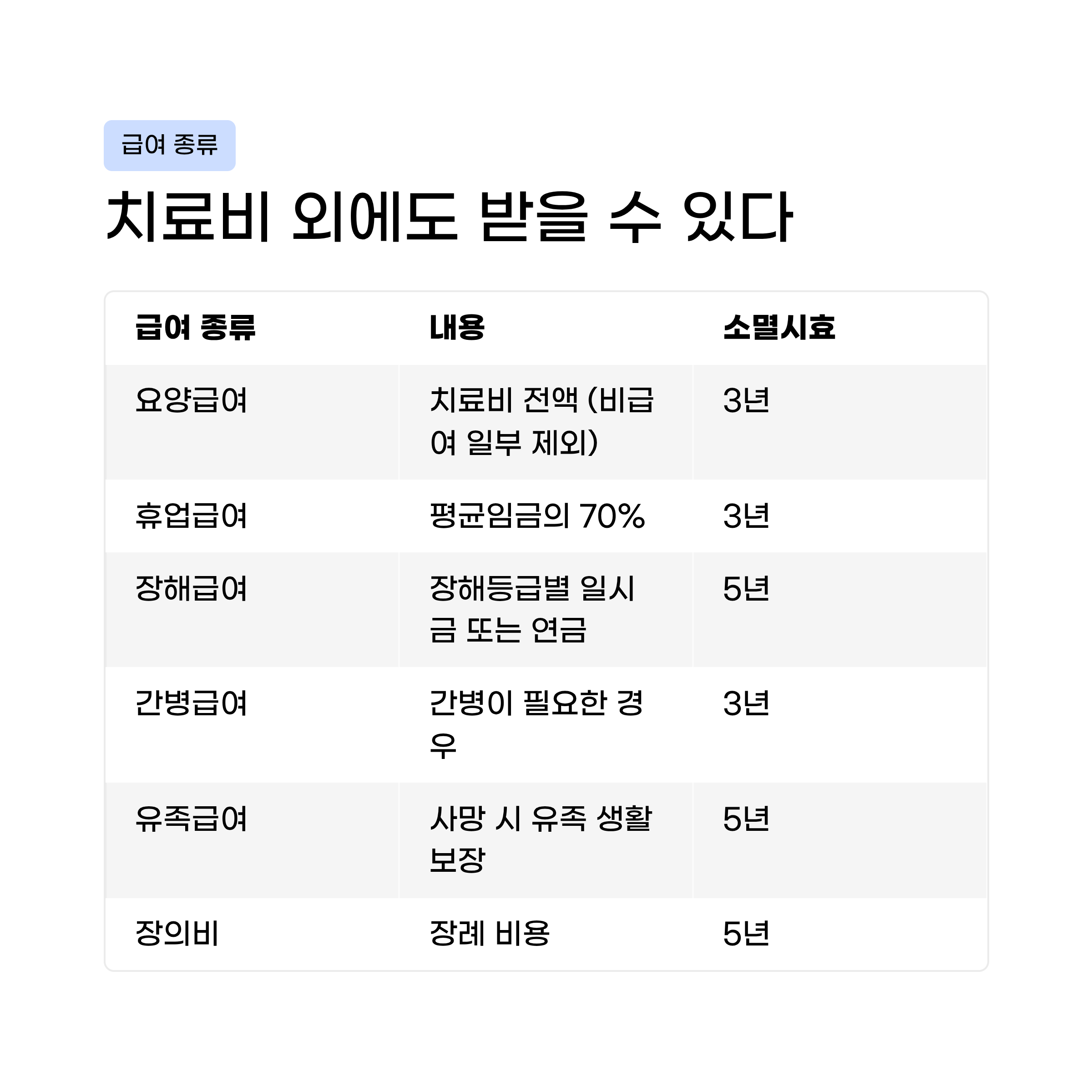 급여 종류

치료비 외에도 받을 수 있다

| 급여 종류 | 내용 | 소멸시효 |
|---|---|---|
| 요양급여 | 치료비 전액 (비급여 일부 제외) | 3년 |
| 휴업급여 | 평균임금의 70% | 3년 |
| 장해급여 | 장해등급별 일시금 또는 연금 | 5년 |
| 간병급여 | 간병이 필요한 경우 | 3년 |
| 유족급여 | 사망 시 유족 생활 보장 | 5년 |
| 장의비 | 장례 비용 | 5년 |